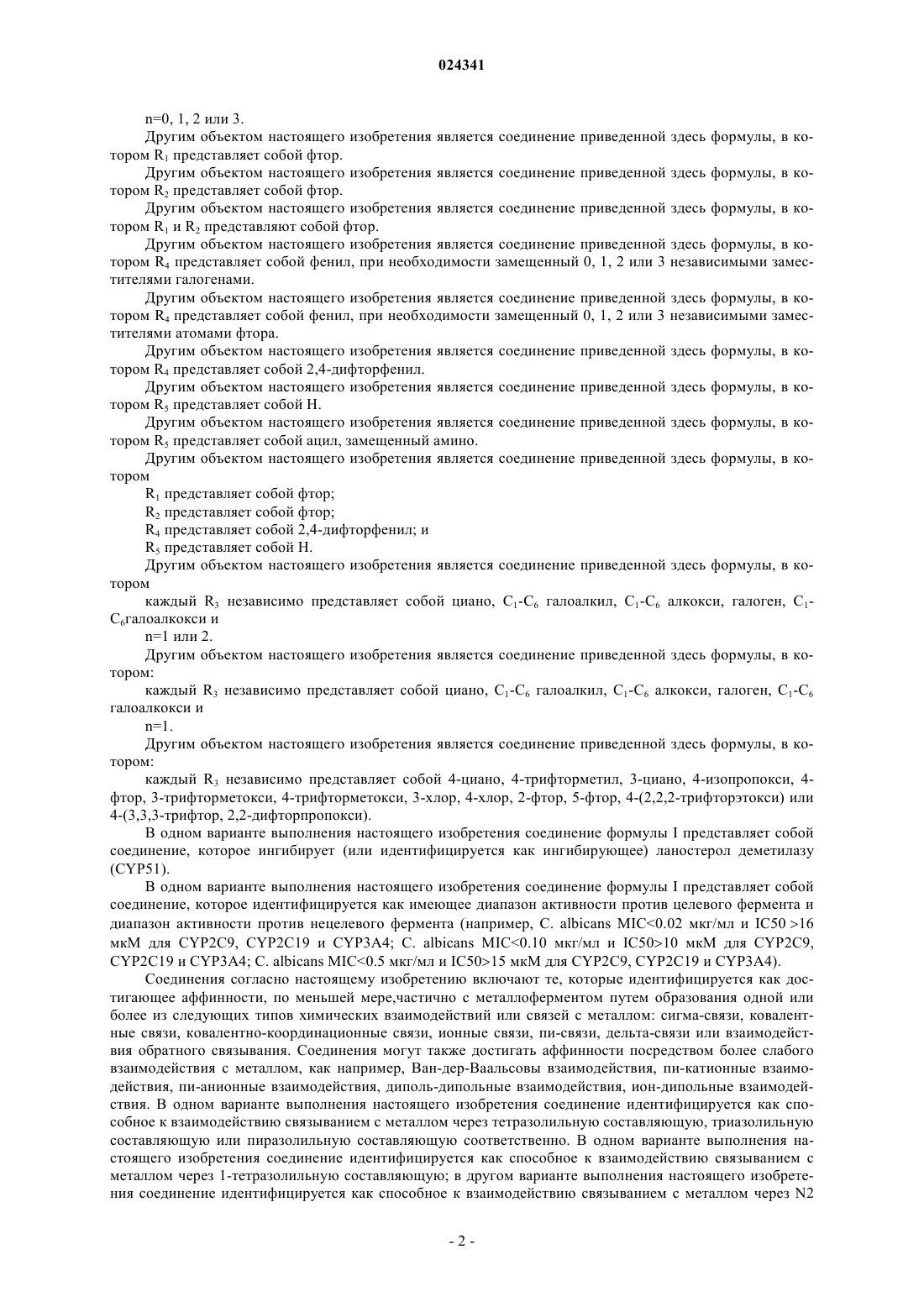 024341

n=0, 1, 2 или 3.

Другим объектом настоящего изобретения является соединение приведенной здесь формулы, в котором $R_1$ представляет собой фтор.

Другим объектом настоящего изобретения является соединение приведенной здесь формулы, в котором $R_2$ представляет собой фтор.

Другим объектом настоящего изобретения является соединение приведенной здесь формулы, в котором $R_1$ и $R_2$ представляют собой фтор.

Другим объектом настоящего изобретения является соединение приведенной здесь формулы, в котором $R_4$ представляет собой фенил, при необходимости замещенный 0, 1, 2 или 3 независимыми заместителями галогенами.

Другим объектом настоящего изобретения является соединение приведенной здесь формулы, в котором $R_4$ представляет собой фенил, при необходимости замещенный 0, 1, 2 или 3 независимыми заместителями атомами фтора.

Другим объектом настоящего изобретения является соединение приведенной здесь формулы, в котором $R_4$ представляет собой 2,4-дифторфенил.

Другим объектом настоящего изобретения является соединение приведенной здесь формулы, в котором $R_5$ представляет собой H.

Другим объектом настоящего изобретения является соединение приведенной здесь формулы, в котором $R_5$ представляет собой ацил, замещенный амино.

Другим объектом настоящего изобретения является соединение приведенной здесь формулы, в котором

$R_1$ представляет собой фтор;

$R_2$ представляет собой фтор;

$R_4$ представляет собой 2,4-дифторфенил; и

$R_5$ представляет собой H.

Другим объектом настоящего изобретения является соединение приведенной здесь формулы, в котором

каждый $R_3$ независимо представляет собой циано, $C_1$-$C_6$ галоалкил, $C_1$-$C_6$ алкокси, галоген, $C_1$-$C_6$галоалкокси и

n=1 или 2.

Другим объектом настоящего изобретения является соединение приведенной здесь формулы, в котором:

каждый $R_3$ независимо представляет собой циано, $C_1$-$C_6$ галоалкил, $C_1$-$C_6$ алкокси, галоген, $C_1$-$C_6$ галоалкокси и

n=1.

Другим объектом настоящего изобретения является соединение приведенной здесь формулы, в котором:

каждый $R_3$ независимо представляет собой 4-циано, 4-трифторметил, 3-циано, 4-изопропокси, 4-фтор, 3-трифторметокси, 4-трифторметокси, 3-хлор, 4-хлор, 2-фтор, 5-фтор, 4-(2,2,2-трифторэтокси) или 4-(3,3,3-трифтор, 2,2-дифторпропокси).

В одном варианте выполнения настоящего изобретения соединение формулы I представляет собой соединение, которое ингибирует (или идентифицируется как ингибирующее) ланостерол деметилазу (CYP51).

В одном варианте выполнения настоящего изобретения соединение формулы I представляет собой соединение, которое идентифицируется как имеющее диапазон активности против целевого фермента и диапазон активности против нецелевого фермента (например, C. albicans MIC<0.02 мкг/мл и IC50 >16 мкМ для CYP2C9, CYP2C19 и CYP3A4; C. albicans MIC<0.10 мкг/мл и IC50>10 мкМ для CYP2C9, CYP2C19 и CYP3A4; C. albicans MIC<0.5 мкг/мл и IC50>15 мкМ для CYP2C9, CYP2C19 и CYP3A4).

Соединения согласно настоящему изобретению включают те, которые идентифицируется как достигающее аффинности, по меньшей мере,частично с металлоферментом путем образования одной или более из следующих типов химических взаимодействий или связей с металлом: сигма-связи, ковалентные связи, ковалентно-координационные связи, ионные связи, пи-связи, дельта-связи или взаимодействия обратного связывания. Соединения могут также достигать аффинности посредством более слабого взаимодействия с металлом, как например, Ван-дер-Ваальсовы взаимодействия, пи-катионные взаимодействия, пи-анионные взаимодействия, диполь-дипольные взаимодействия, ион-дипольные взаимодействия. В одном варианте выполнения настоящего изобретения соединение идентифицируется как способное к взаимодействию связыванием с металлом через тетразолильную составляющую, триазолильную составляющую или пиразолильную составляющую соответственно. В одном варианте выполнения настоящего изобретения соединение идентифицируется как способное к взаимодействию связыванием с металлом через 1-тетразолильную составляющую; в другом варианте выполнения настоящего изобретения соединение идентифицируется как способное к взаимодействию связыванием с металлом через N2

- 2 -